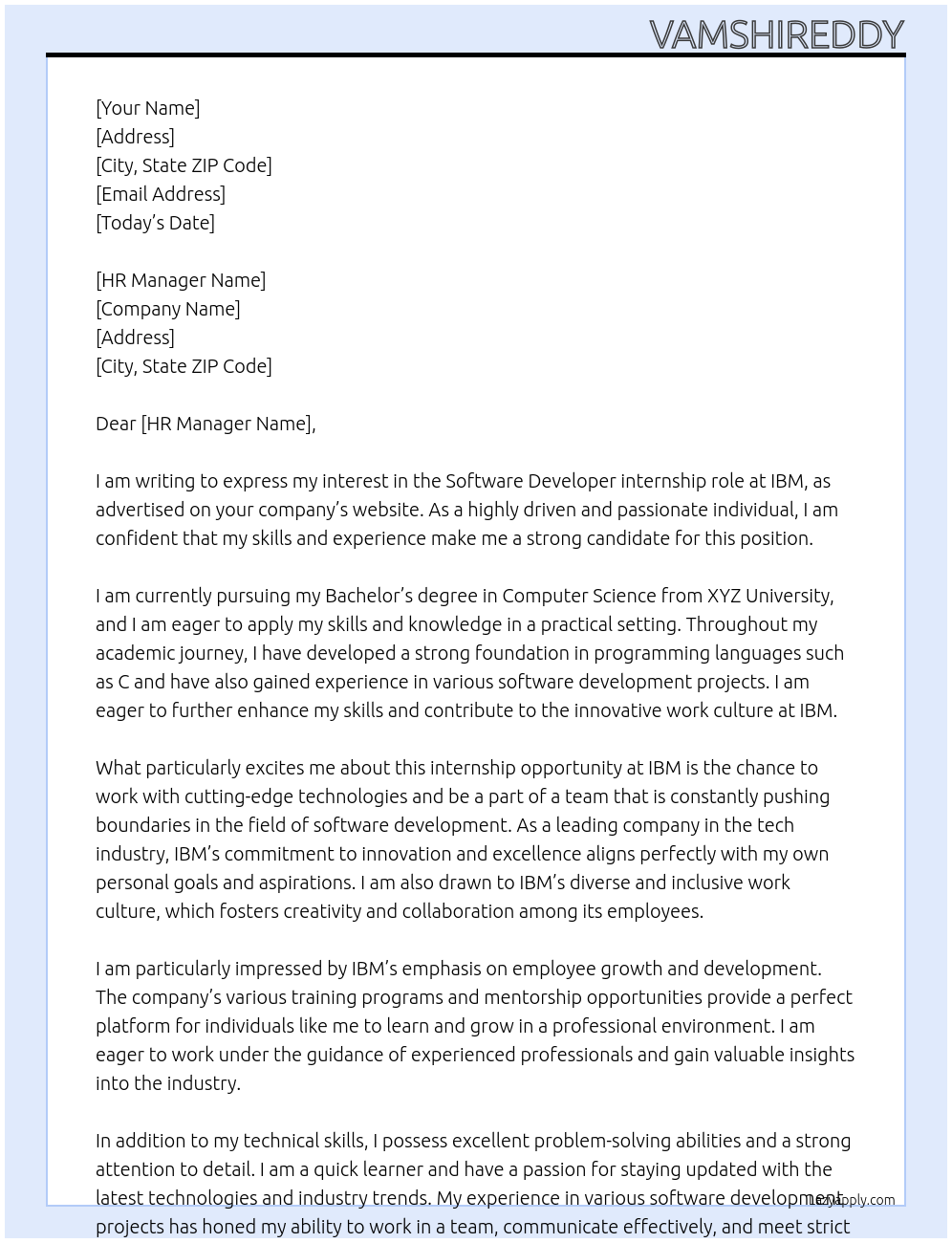 VAMSHIREDDY

[Your Name]
[Address]
[City, State ZIP Code]
[Email Address]
[Today's Date]

[HR Manager Name]
[Company Name]
[Address]
[City, State ZIP Code]

Dear [HR Manager Name],

I am writing to express my interest in the Software Developer internship role at IBM, as advertised on your company's website. As a highly driven and passionate individual, I am confident that my skills and experience make me a strong candidate for this position.

I am currently pursuing my Bachelor's degree in Computer Science from XYZ University, and I am eager to apply my skills and knowledge in a practical setting. Throughout my academic journey, I have developed a strong foundation in programming languages such as C and have also gained experience in various software development projects. I am eager to further enhance my skills and contribute to the innovative work culture at IBM.

What particularly excites me about this internship opportunity at IBM is the chance to work with cutting-edge technologies and be a part of a team that is constantly pushing boundaries in the field of software development. As a leading company in the tech industry, IBM's commitment to innovation and excellence aligns perfectly with my own personal goals and aspirations. I am also drawn to IBM's diverse and inclusive work culture, which fosters creativity and collaboration among its employees.

I am particularly impressed by IBM's emphasis on employee growth and development. The company's various training programs and mentorship opportunities provide a perfect platform for individuals like me to learn and grow in a professional environment. I am eager to work under the guidance of experienced professionals and gain valuable insights into the industry.

In addition to my technical skills, I possess excellent problem-solving abilities and a strong attention to detail. I am a quick learner and have a passion for staying updated with the latest technologies and industry trends. My experience in various software development projects has honed my ability to work in a team, communicate effectively, and meet strict

lazyapply.com